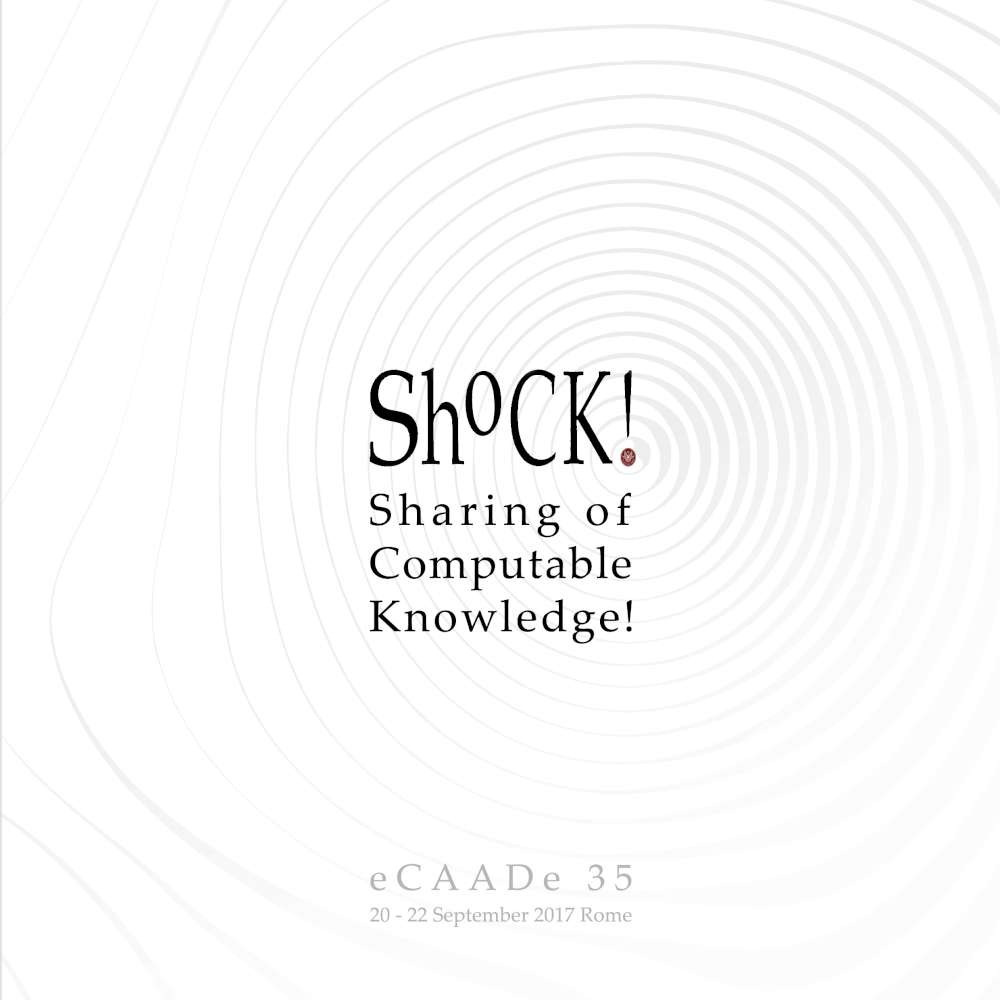 ShoCK!
Sharing of Computable Knowledge!

eCAADe 35
20 - 22 September 2017 Rome